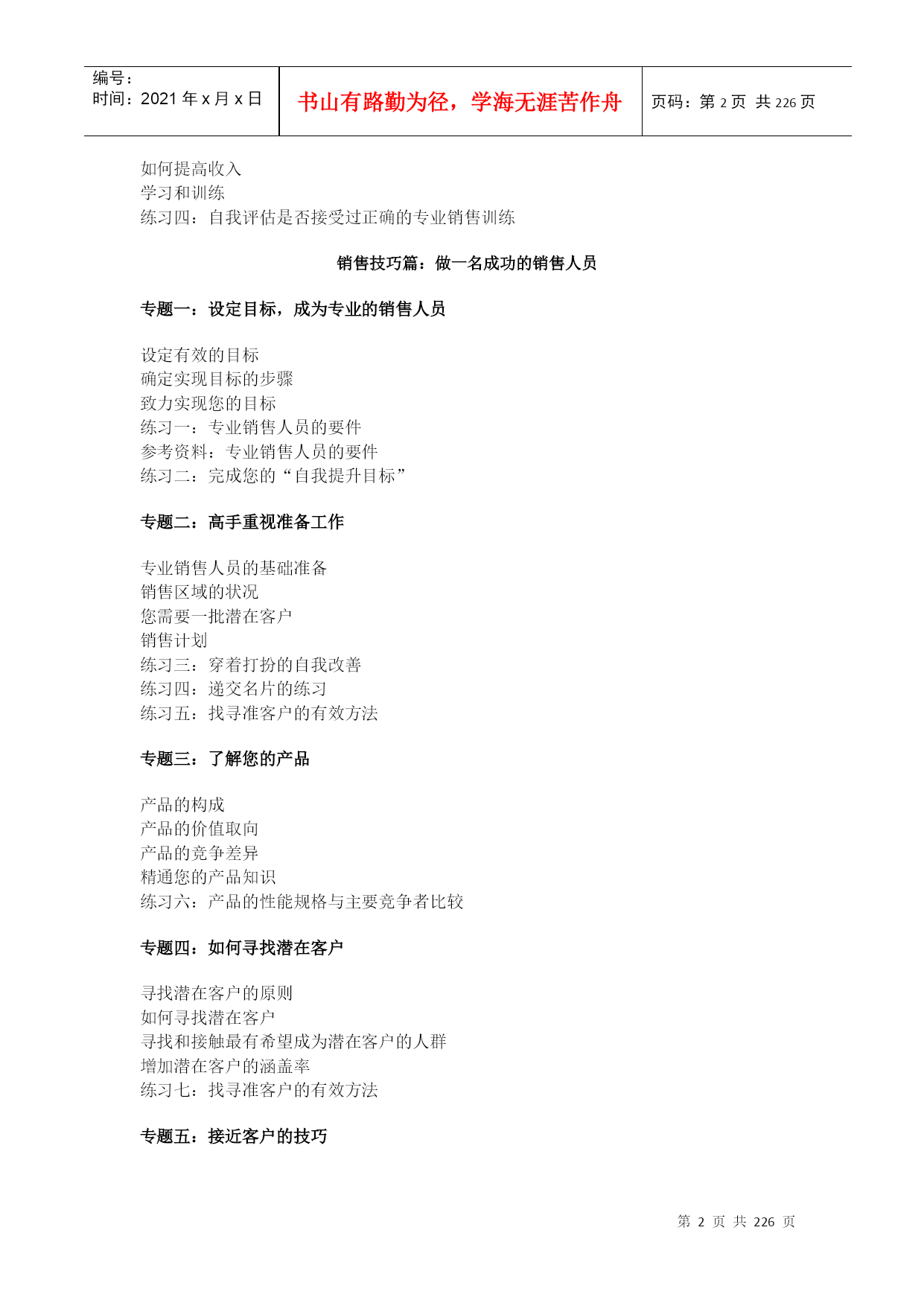 | 编号：<br>时间：2021 年 x 月 x 日 | 书山有路勤为径，学海无涯苦作舟 | 页码：第 2 页 共 226 页 |
|---|---|---|

如何提高收入
学习和训练
练习四：自我评估是否接受过正确的专业销售训练

销售技巧篇：做一名成功的销售人员

专题一：设定目标，成为专业的销售人员

设定有效的目标
确定实现目标的步骤
致力实现您的目标
练习一：专业销售人员的要件
参考资料：专业销售人员的要件
练习二：完成您的“自我提升目标”

专题二：高手重视准备工作

专业销售人员的基础准备
销售区域的状况
您需要一批潜在客户
销售计划
练习三：穿着打扮的自我改善
练习四：递交名片的练习
练习五：找寻准客户的有效方法

专题三：了解您的产品

产品的构成
产品的价值取向
产品的竞争差异
精通您的产品知识
练习六：产品的性能规格与主要竞争者比较

专题四：如何寻找潜在客户

寻找潜在客户的原则
如何寻找潜在客户
寻找和接触最有希望成为潜在客户的人群
增加潜在客户的涵盖率
练习七：找寻准客户的有效方法

专题五：接近客户的技巧

第 2 页 共 226 页